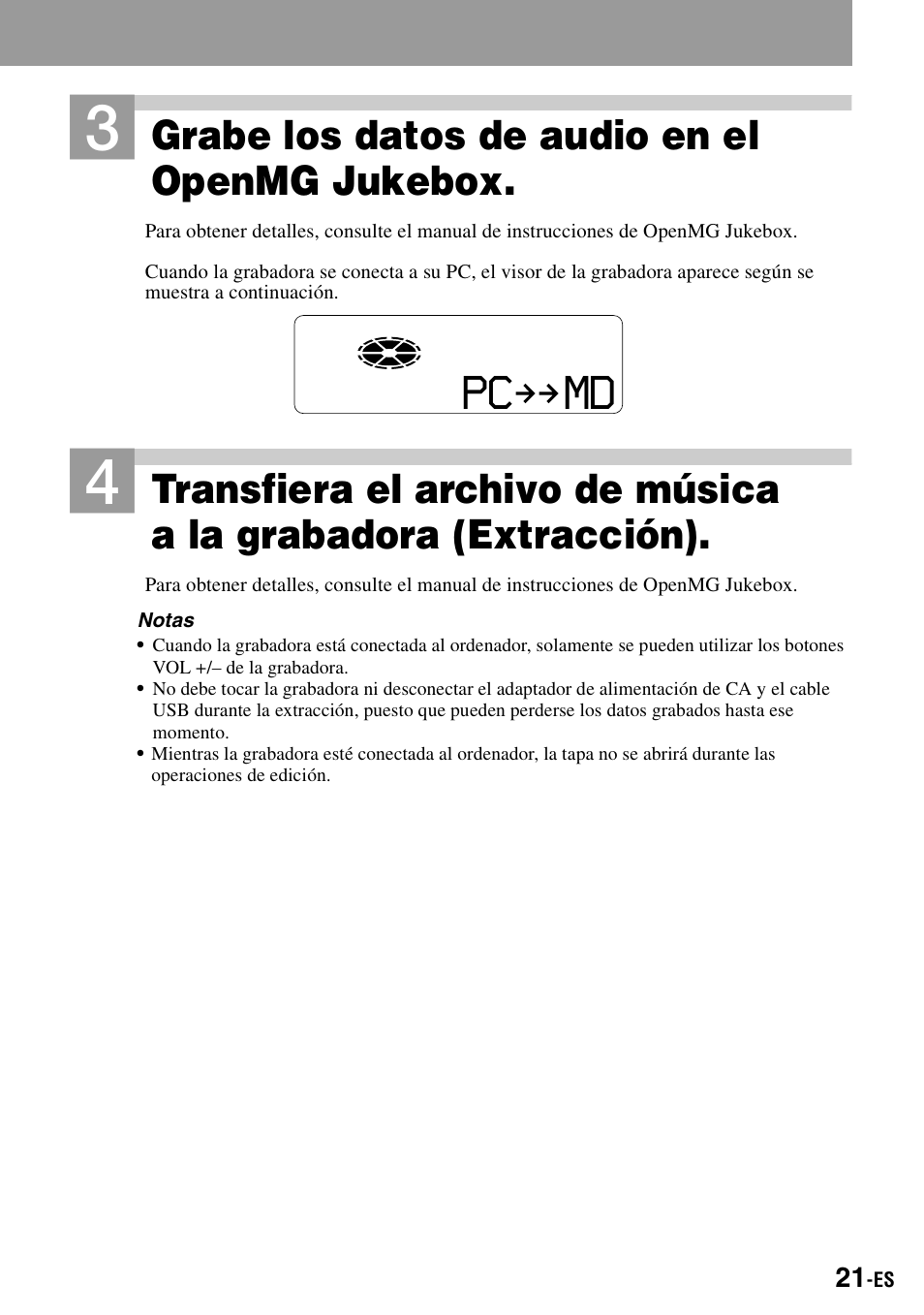 3 Grabe los datos de audio en el OpenMG Jukebox.

Para obtener detalles, consulte el manual de instrucciones de OpenMG Jukebox.

Cuando la grabadora se conecta a su PC, el visor de la grabadora aparece según se muestra a continuación.

PC→→MD

4 Transfiera el archivo de música a la grabadora (Extracción).

Para obtener detalles, consulte el manual de instrucciones de OpenMG Jukebox.

Notas
• Cuando la grabadora está conectada al ordenador, solamente se pueden utilizar los botones VOL +/– de la grabadora.
• No debe tocar la grabadora ni desconectar el adaptador de alimentación de CA y el cable USB durante la extracción, puesto que pueden perderse los datos grabados hasta ese momento.
• Mientras la grabadora esté conectada al ordenador, la tapa no se abrirá durante las operaciones de edición.

21-ES